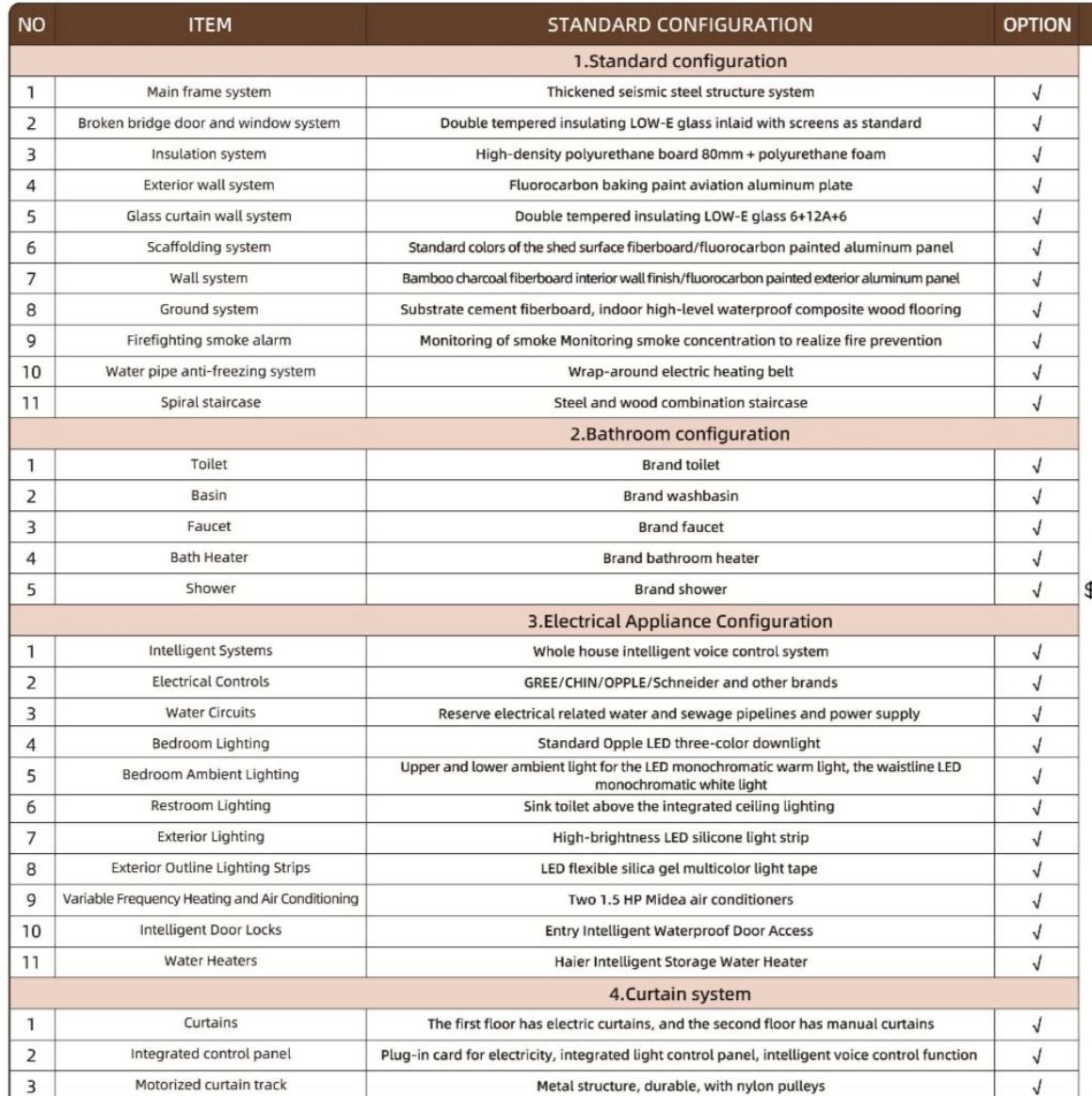 | NO | ITEM | STANDARD CONFIGURATION | OPTION |
|---|---|---|---|
| | | 1.Standard configuration | |
| 1 | Main frame system | Thickened seismic steel structure system | √ |
| 2 | Broken bridge door and window system | Double tempered insulating LOW-E glass inlaid with screens as standard | √ |
| 3 | Insulation system | High-density polyurethane board 80mm + polyurethane foam | √ |
| 4 | Exterior wall system | Fluorocarbon baking paint aviation aluminum plate | √ |
| 5 | Glass curtain wall system | Double tempered insulating LOW-E glass 6+12A+6 | √ |
| 6 | Scaffolding system | Standard colors of the shed surface fiberboard/fluorocarbon painted aluminum panel | √ |
| 7 | Wall system | Bamboo charcoal fiberboard interior wall finish/fluorocarbon painted exterior aluminum panel | √ |
| 8 | Ground system | Substrate cement fiberboard, indoor high-level waterproof composite wood flooring | √ |
| 9 | Firefighting smoke alarm | Monitoring of smoke Monitoring smoke concentration to realize fire prevention | √ |
| 10 | Water pipe anti-freezing system | Wrap-around electric heating belt | √ |
| 11 | Spiral staircase | Steel and wood combination staircase | √ |
| | | 2.Bathroom configuration | |
| 1 | Toilet | Brand toilet | √ |
| 2 | Basin | Brand washbasin | √ |
| 3 | Faucet | Brand faucet | √ |
| 4 | Bath Heater | Brand bathroom heater | √ |
| 5 | Shower | Brand shower | √ |
| | | 3.Electrical Appliance Configuration | |
| 1 | Intelligent Systems | Whole house intelligent voice control system | √ |
| 2 | Electrical Controls | GREE/CHIN/OPPLE/Schneider and other brands | √ |
| 3 | Water Circuits | Reserve electrical related water and sewage pipelines and power supply | √ |
| 4 | Bedroom Lighting | Standard Opple LED three-color downlight | √ |
| 5 | Bedroom Ambient Lighting | Upper and lower ambient light for the LED monochromatic warm light, the waistline LED monochromatic white light | √ |
| 6 | Restroom Lighting | Sink toilet above the integrated ceiling lighting | √ |
| 7 | Exterior Lighting | High-brightness LED silicone light strip | √ |
| 8 | Exterior Outline Lighting Strips | LED flexible silica gel multicolor light tape | √ |
| 9 | Variable Frequency Heating and Air Conditioning | Two 1.5 HP Midea air conditioners | √ |
| 10 | Intelligent Door Locks | Entry Intelligent Waterproof Door Access | √ |
| 11 | Water Heaters | Haier Intelligent Storage Water Heater | √ |
| | | 4.Curtain system | |
| 1 | Curtains | The first floor has electric curtains, and the second floor has manual curtains | √ |
| 2 | Integrated control panel | Plug-in card for electricity, integrated light control panel, intelligent voice control function | √ |
| 3 | Motorized curtain track | Metal structure, durable, with nylon pulleys | √ |